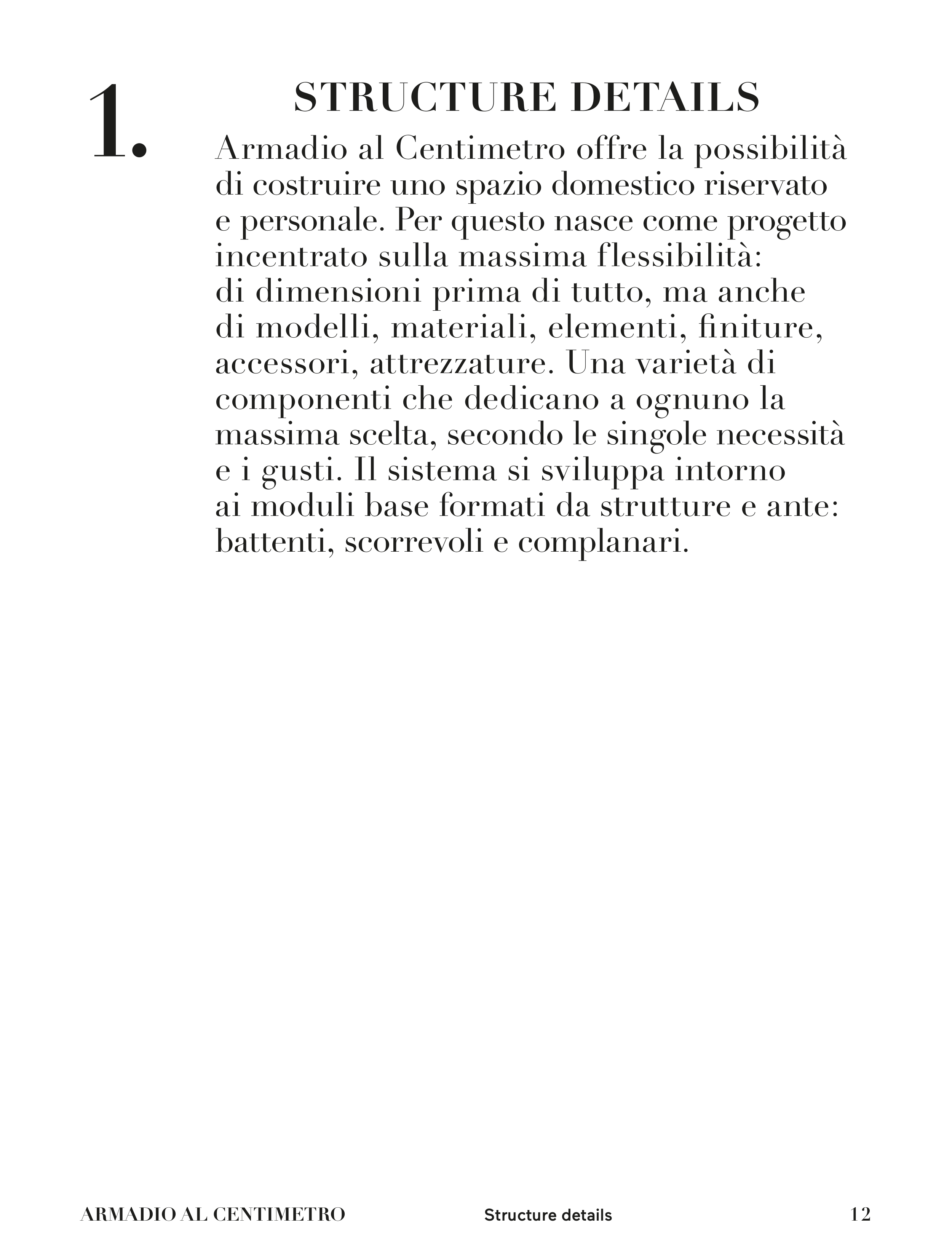 1.

STRUCTURE DETAILS

Armadio al Centimetro offre la possibilità di costruire uno spazio domestico riservato e personale. Per questo nasce come progetto incentrato sulla massima flessibilità: di dimensioni prima di tutto, ma anche di modelli, materiali, elementi, finiture, accessori, attrezzature. Una varietà di componenti che dedicano a ognuno la massima scelta, secondo le singole necessità e i gusti. Il sistema si sviluppa intorno ai moduli base formati da strutture e ante: battenti, scorrevoli e complanari.

ARMADIO AL CENTIMETRO Structure details 12